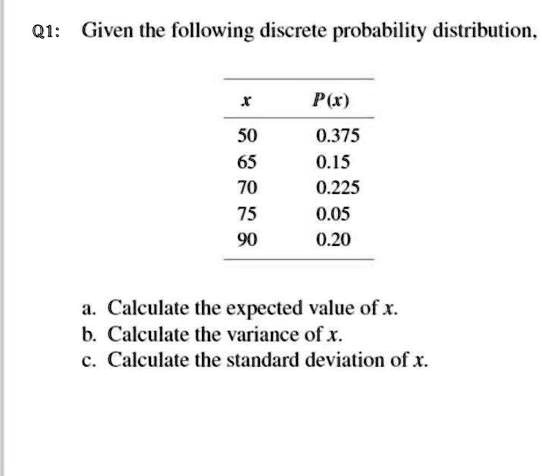 Q1: Given the following discrete probability distribution,

| $x$ | $P(x)$ |
|---|---|
| 50 | 0.375 |
| 65 | 0.15 |
| 70 | 0.225 |
| 75 | 0.05 |
| 90 | 0.20 |

a. Calculate the expected value of $x$.
b. Calculate the variance of $x$.
c. Calculate the standard deviation of $x$.